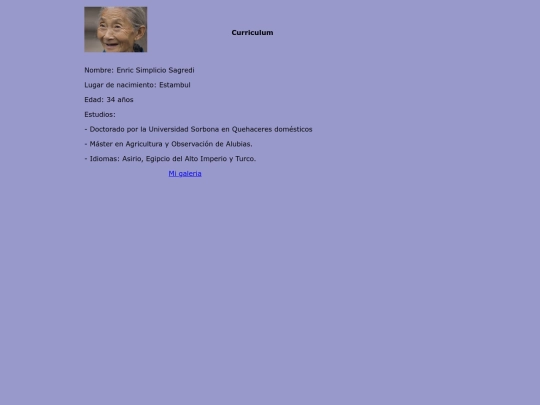 Curriculum

Nombre: Enric Simplicio Sagredi

Lugar de nacimiento: Estambul

Edad: 34 años

Estudios:

- Doctorado por la Universidad Sorbona en Quehaceres domésticos

- Máster en Agricultura y Observación de Alubias.

- Idiomas: Asirio, Egipcio del Alto Imperio y Turco.

Mi galeria